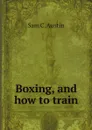 Sam C. Austin

Boxing, and how to train